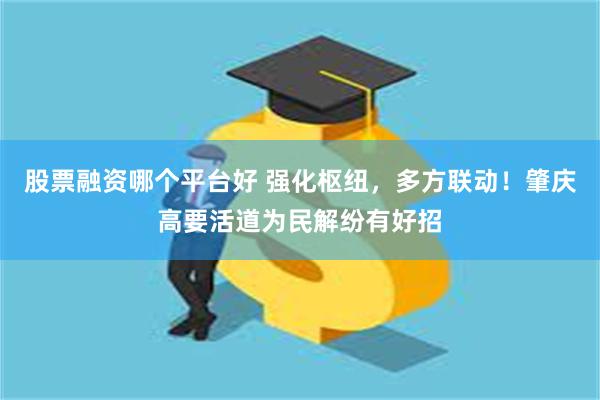 股票融资哪个平台好 强化枢纽，多方联动！肇庆高要活道为民解纷有好招